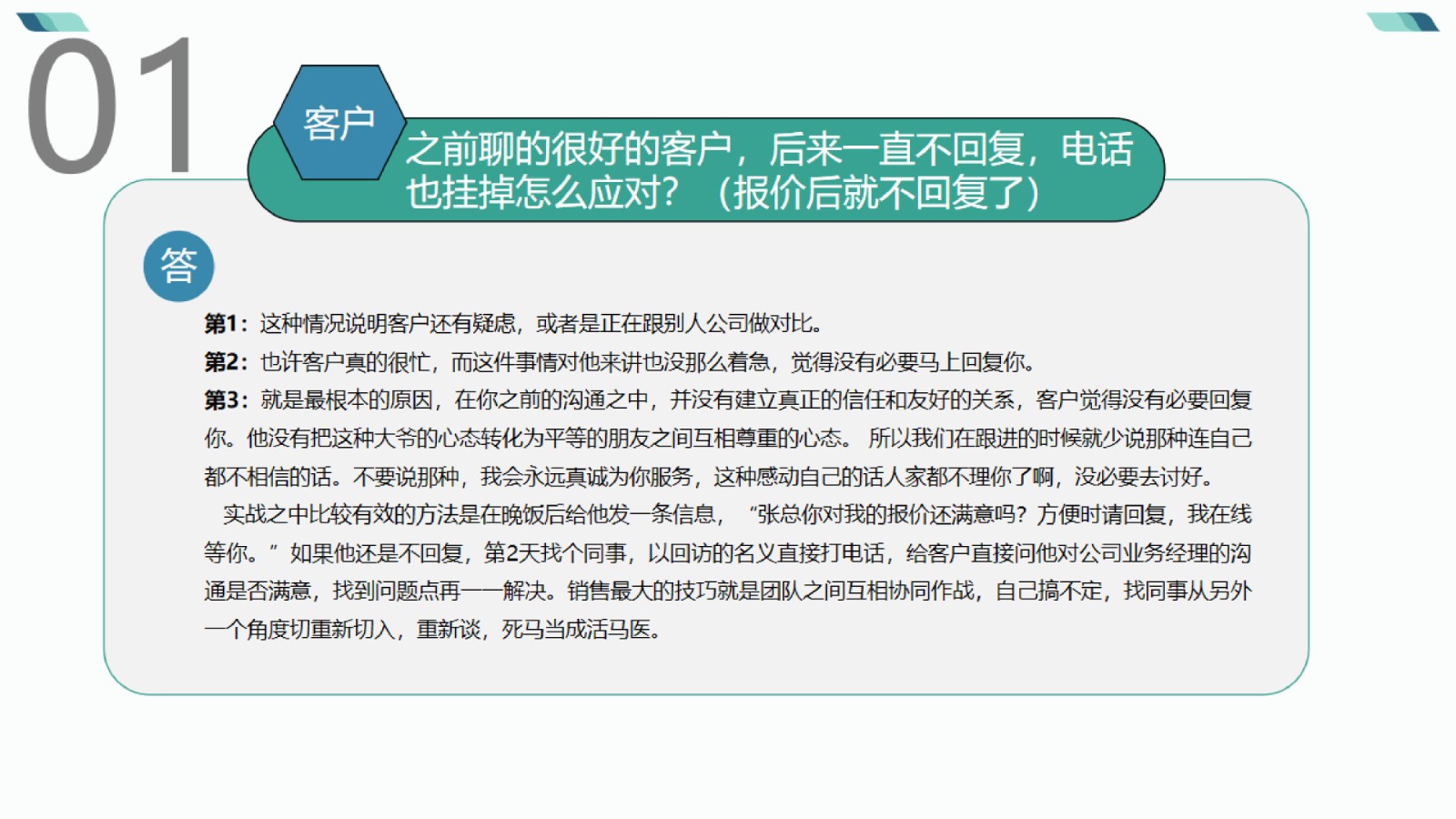 01

客户

之前聊的很好的客户，后来一直不回复，电话也挂掉怎么应对？（报价后就不回复了）

答

第1：这种情况说明客户还有疑虑，或者是正在跟别人公司做对比。

第2：也许客户真的很忙，而这件事情对他来讲也没那么着急，觉得没有必要马上回复你。

第3：就是最根本的原因，在你之前的沟通之中，并没有建立真正的信任和友好的关系，客户觉得没有必要回复你。他没有把这种大爷的心态转化为平等的朋友之间互相尊重的心态。所以我们在跟进的时候就少说那种连自己都不相信的话。不要说那种，我会永远真诚为你服务，这种感动自己的话人家都不理你了啊，没必要去讨好。

实战之中比较有效的方法是在晚饭后给他发一条信息，“张总你对我的报价还满意吗？方便时请回复，我在线等你。”如果他还是不回复，第2天找个同事，以回访的名义直接打电话，给客户直接问他对公司业务经理的沟通是否满意，找到问题点再一一解决。销售最大的技巧就是团队之间互相协同作战，自己搞不定，找同事从另外一个角度切重新切入，重新谈，死马当成活马医。